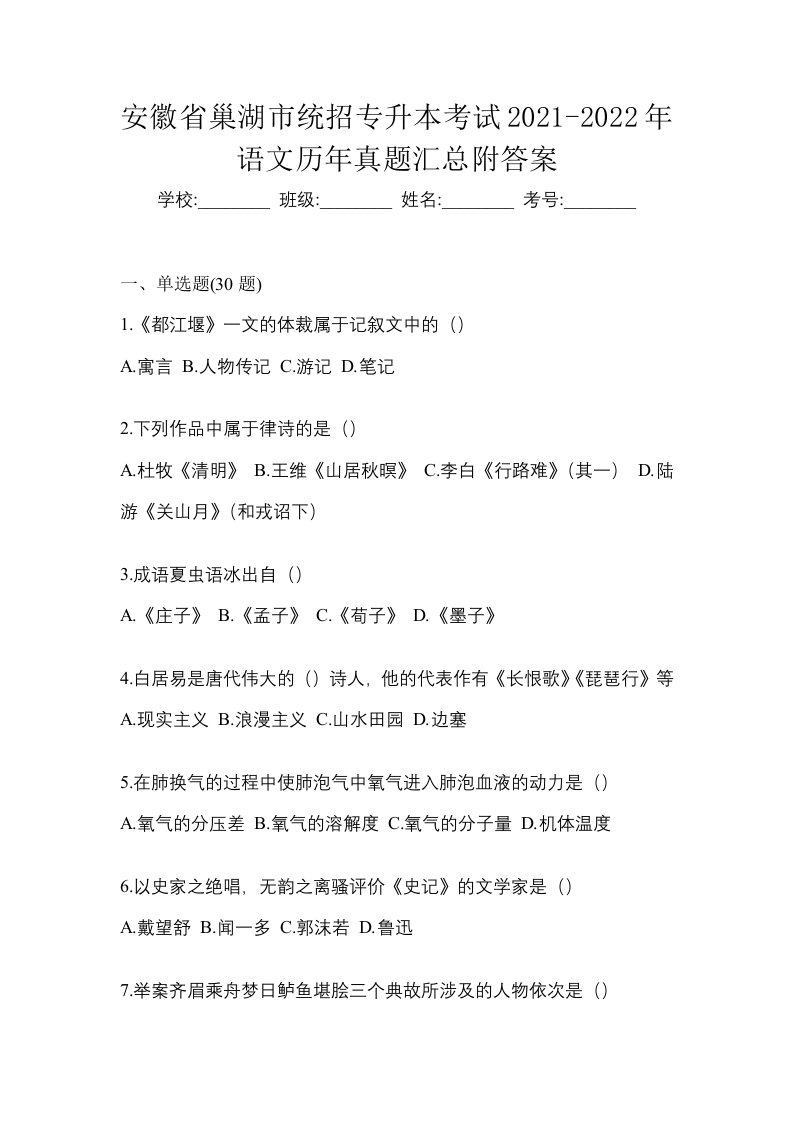 安徽省巢湖市统招专升本考试2021-2022年语文历年真题汇总附答案

学校:________ 班级:________ 姓名:________ 考号:________

一、单选题(30 题)

1.《都江堰》一文的体裁属于记叙文中的（）

A.寓言 B.人物传记 C.游记 D.笔记

2.下列作品中属于律诗的是（）

A.杜牧《清明》 B.王维《山居秋暝》 C.李白《行路难》(其一) D.陆游《关山月》(和戎诏下)

3.成语夏虫语冰出自（）

A.《庄子》 B.《孟子》 C.《荀子》 D.《墨子》

4.白居易是唐代伟大的（）诗人，他的代表作有《长恨歌》《琵琶行》等

A.现实主义 B.浪漫主义 C.山水田园 D.边塞

5.在肺换气的过程中使肺泡气中氧气进入肺泡血液的动力是（）

A.氧气的分压差 B.氧气的溶解度 C.氧气的分子量 D.机体温度

6.以史家之绝唱，无韵之离骚评价《史记》的文学家是（）

A.戴望舒 B.闻一多 C.郭沫若 D.鲁迅

7.举案齐眉乘舟梦日鲈鱼堪脍三个典故所涉及的人物依次是（）